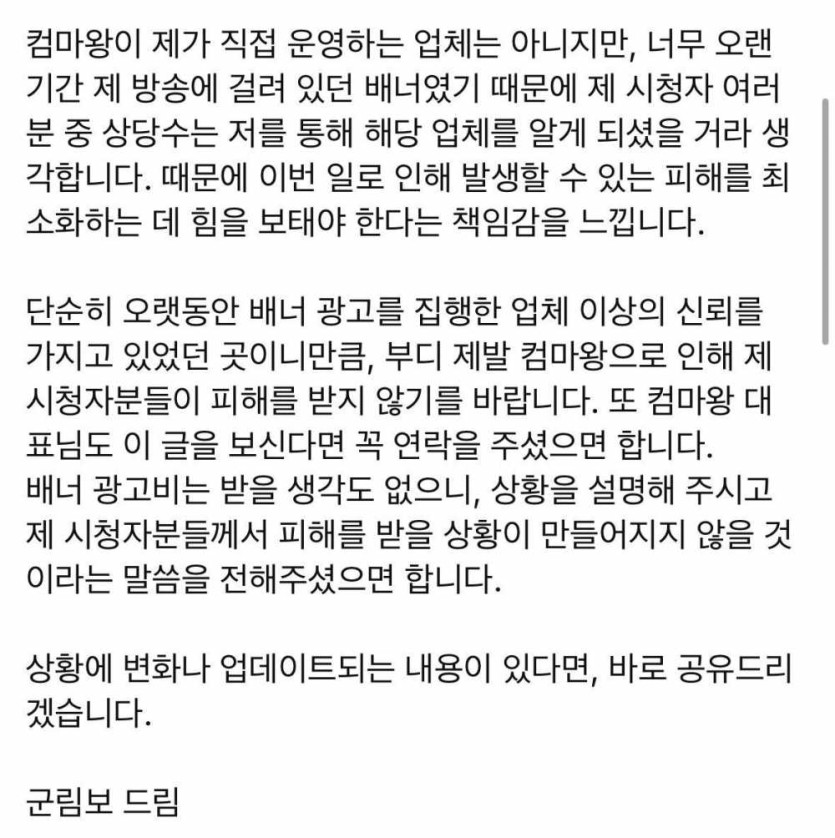 컴마왕이 제가 직접 운영하는 업체는 아니지만, 너무 오랜 기간 제 방송에 걸려 있던 배너였기 때문에 제 시청자 여러분 중 상당수는 저를 통해 해당 업체를 알게 되셨을 거라 생각합니다. 때문에 이번 일로 인해 발생할 수 있는 피해를 최소화하는 데 힘을 보태야 한다는 책임감을 느낍니다.

단순히 오랫동안 배너 광고를 집행한 업체 이상의 신뢰를 가지고 있었던 곳이니만큼, 부디 제발 컴마왕으로 인해 제 시청자분들이 피해를 받지 않기를 바랍니다. 또 컴마왕 대표님도 이 글을 보신다면 꼭 연락을 주셨으면 합니다.
배너 광고비는 받을 생각도 없으니, 상황을 설명해 주시고 제 시청자분들께서 피해를 받을 상황이 만들어지지 않을 것이라는 말씀을 전해주셨으면 합니다.

상황에 변화나 업데이트되는 내용이 있다면, 바로 공유드리겠습니다.

군림보 드림